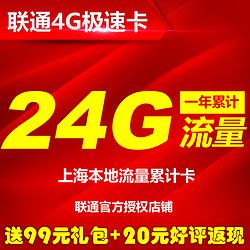 联通4G极速卡

24G 一年累计 流量

上海本地流量累计卡

联通官方授权店铺

送99元礼包+20元好评返现